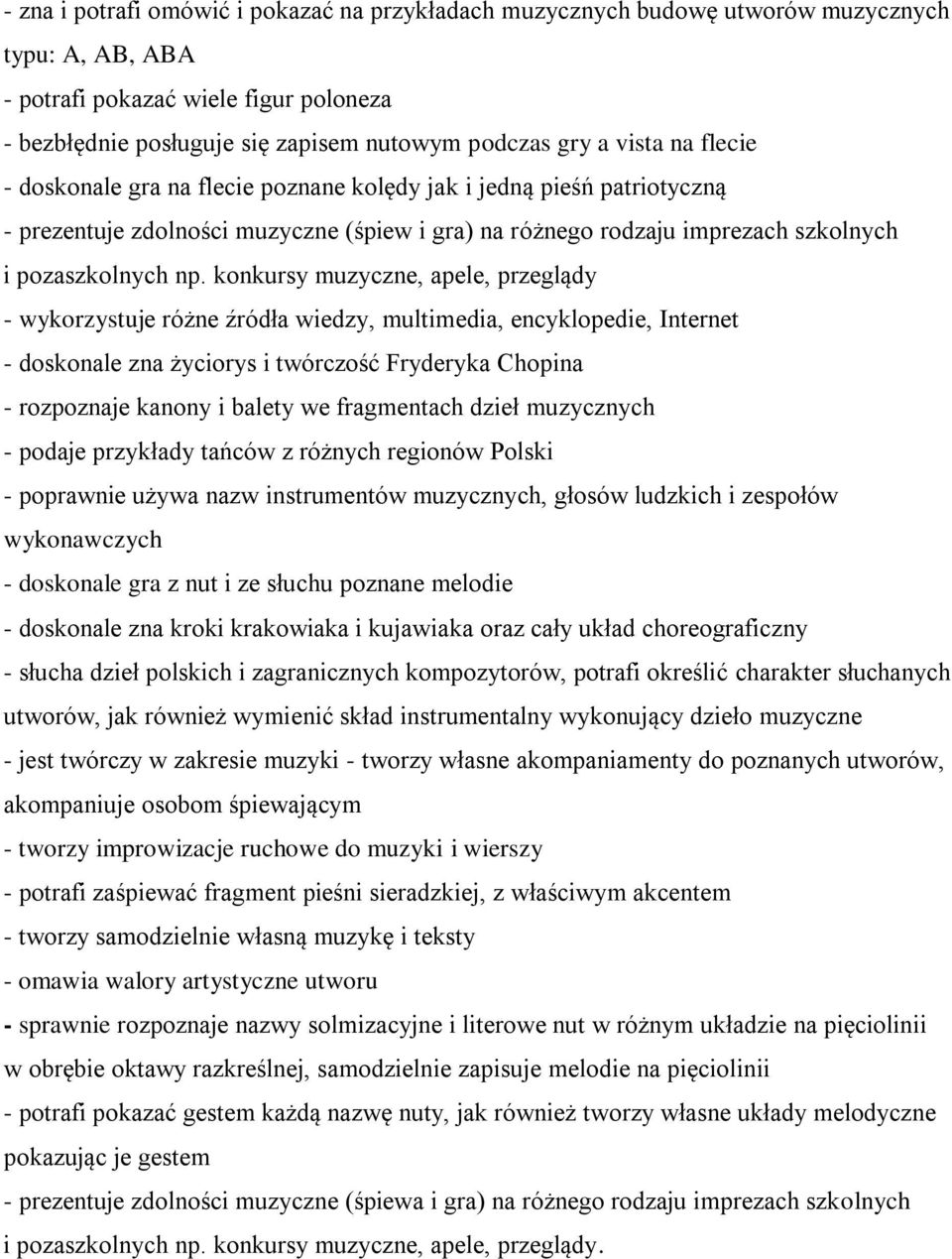 - zna i potrafi omówić i pokazać na przykładach muzycznych budowę utworów muzycznych typu: A, AB, ABA
- potrafi pokazać wiele figur poloneza
- bezbłędnie posługuje się zapisem nutowym podczas gry a vista na flecie
- doskonale gra na flecie poznane kolędy jak i jedną pieśń patriotyczną
- prezentuje zdolności muzyczne (śpiew i gra) na różnego rodzaju imprezach szkolnych i pozaszkolnych np. konkursy muzyczne, apele, przeglądy
- wykorzystuje różne źródła wiedzy, multimedia, encyklopedie, Internet
- doskonale zna życiorys i twórczość Fryderyka Chopina
- rozpoznaje kanony i balety we fragmentach dzieł muzycznych
- podaje przykłady tańców z różnych regionów Polski
- poprawnie używa nazw instrumentów muzycznych, głosów ludzkich i zespołów wykonawczych
- doskonale gra z nut i ze słuchu poznane melodie
- doskonale zna kroki krakowiaka i kujawiaka oraz cały układ choreograficzny
- słucha dzieł polskich i zagranicznych kompozytorów, potrafi określić charakter słuchanych utworów, jak również wymienić skład instrumentalny wykonujący dzieło muzyczne
- jest twórczy w zakresie muzyki - tworzy własne akompaniamenty do poznanych utworów, akompaniuje osobom śpiewającym
- tworzy improwizacje ruchowe do muzyki i wierszy
- potrafi zaśpiewać fragment pieśni sieradzkiej, z właściwym akcentem
- tworzy samodzielnie własną muzykę i teksty
- omawia walory artystyczne utworu
- sprawnie rozpoznaje nazwy solmizacyjne i literowe nut w różnym układzie na pięciolinii w obrębie oktawy razkreślnej, samodzielnie zapisuje melodie na pięciolinii
- potrafi pokazać gestem każdą nazwę nuty, jak również tworzy własne układy melodyczne pokazując je gestem
- prezentuje zdolności muzyczne (śpiewa i gra) na różnego rodzaju imprezach szkolnych i pozaszkolnych np. konkursy muzyczne, apele, przeglądy.